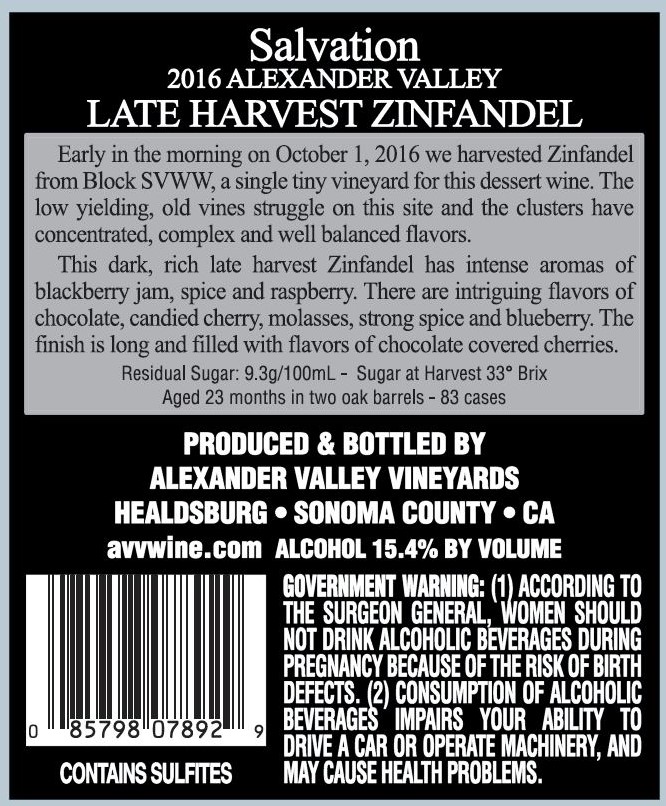 Salvation
2016 ALEXANDER VALLEY
LATE HARVEST ZINFANDEL

Early in the morning on October 1, 2016 we harvested Zinfandel from Block SVWW, a single tiny vineyard for this dessert wine. The low yielding, old vines struggle on this site and the clusters have concentrated, complex and well balanced flavors.

This dark, rich late harvest Zinfandel has intense aromas of blackberry jam, spice and raspberry. There are intriguing flavors of chocolate, candied cherry, molasses, strong spice and blueberry. The finish is long and filled with flavors of chocolate covered cherries.

Residual Sugar: 9.3g/100mL - Sugar at Harvest 33° Brix
Aged 23 months in two oak barrels - 83 cases

PRODUCED & BOTTLED BY
ALEXANDER VALLEY VINEYARDS
HEALDSBURG • SONOMA COUNTY • CA
avvwine.com ALCOHOL 15.4% BY VOLUME

0 85798 07892 9

CONTAINS SULFITES

GOVERNMENT WARNING: (1) ACCORDING TO THE SURGEON GENERAL, WOMEN SHOULD NOT DRINK ALCOHOLIC BEVERAGES DURING PREGNANCY BECAUSE OF THE RISK OF BIRTH DEFECTS. (2) CONSUMPTION OF ALCOHOLIC BEVERAGES IMPAIRS YOUR ABILITY TO DRIVE A CAR OR OPERATE MACHINERY, AND MAY CAUSE HEALTH PROBLEMS.